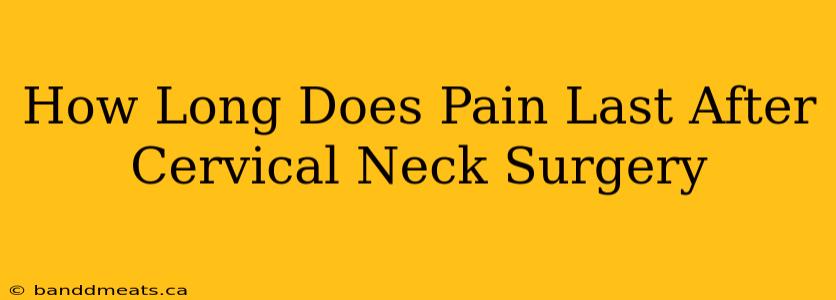 How Long Does Pain Last After Cervical Neck Surgery

© banddmeats.ca